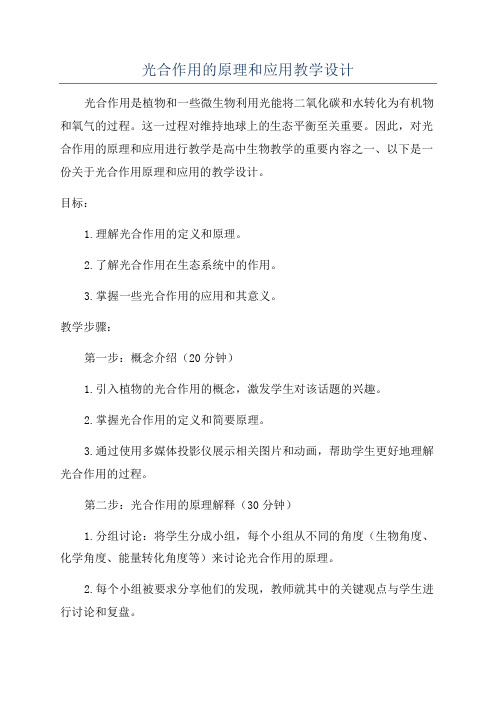 光合作用的原理和应用教学设计

光合作用是植物和一些微生物利用光能将二氧化碳和水转化为有机物和氧气的过程。这一过程对维持地球上的生态平衡至关重要。因此，对光合作用的原理和应用进行教学是高中生物教学的重要内容之一、以下是一份关于光合作用原理和应用的教学设计。

目标：

1.理解光合作用的定义和原理。

2.了解光合作用在生态系统中的作用。

3.掌握一些光合作用的应用和其意义。

教学步骤：

第一步：概念介绍（20分钟）

1.引入植物的光合作用的概念，激发学生对该话题的兴趣。

2.掌握光合作用的定义和简要原理。

3.通过使用多媒体投影仪展示相关图片和动画，帮助学生更好地理解光合作用的过程。

第二步：光合作用的原理解释（30分钟）

1.分组讨论：将学生分成小组，每个小组从不同的角度（生物角度、化学角度、能量转化角度等）来讨论光合作用的原理。

2.每个小组被要求分享他们的发现，教师就其中的关键观点与学生进行讨论和复盘。